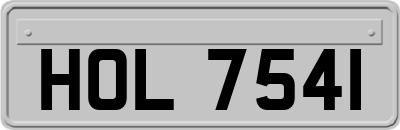 HOL 7541